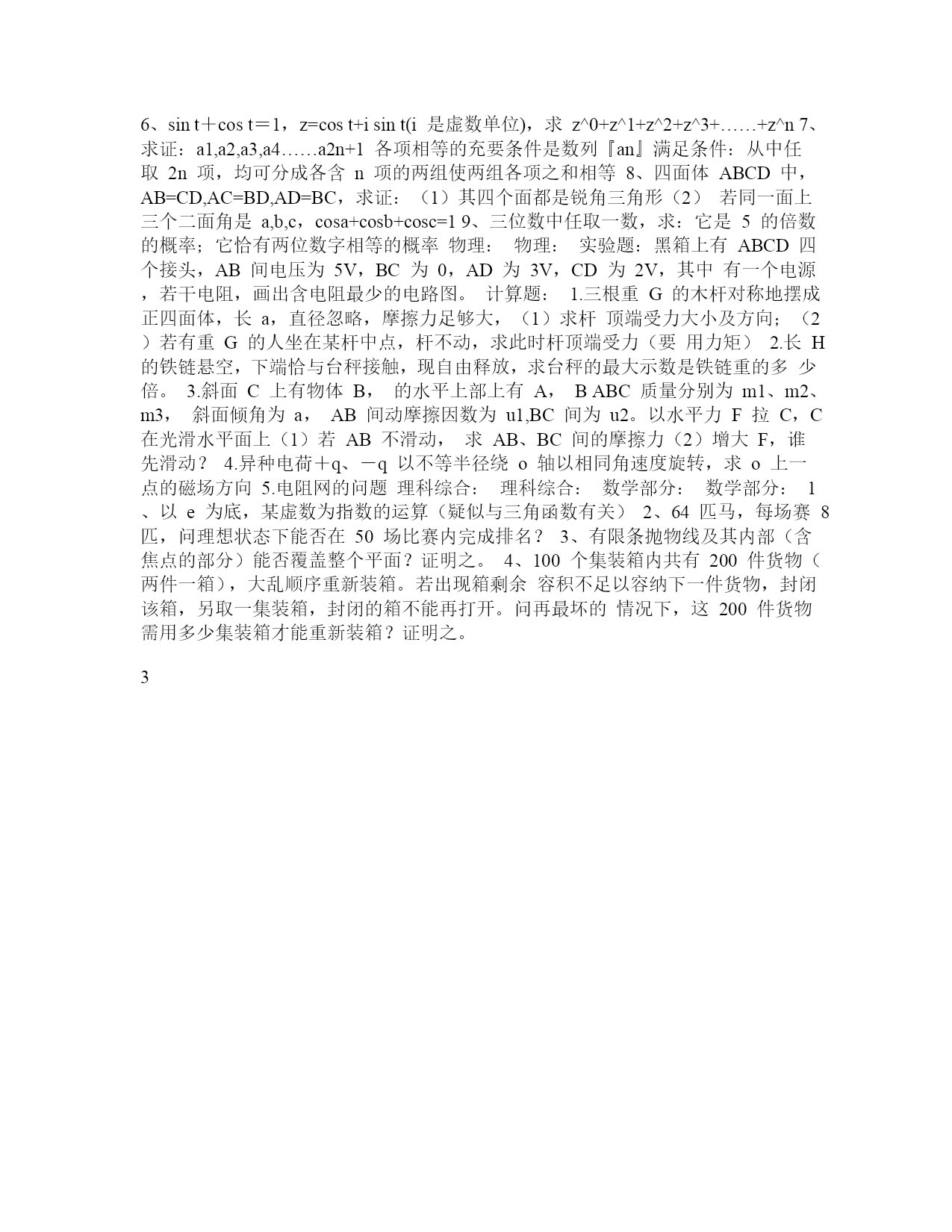 6、sin t＋cos t＝1，z=cos t+i sin t(i 是虚数单位)，求 z^0+z^1+z^2+z^3+……+z^n 7、求证：a1,a2,a3,a4……a2n+1 各项相等的充要条件是数列『an』满足条件：从中任取 2n 项，均可分成各含 n 项的两组使两组各项之和相等 8、四面体 ABCD 中，AB=CD,AC=BD,AD=BC，求证：（1）其四个面都是锐角三角形（2） 若同一面上三个二面角是 a,b,c，cosa+cosb+cosc=1 9、三位数中任取一数，求：它是 5 的倍数的概率；它恰有两位数字相等的概率 物理： 物理： 实验题：黑箱上有 ABCD 四个接头，AB 间电压为 5V，BC 为 0，AD 为 3V，CD 为 2V，其中 有一个电源，若干电阻，画出含电阻最少的电路图。 计算题： 1.三根重 G 的木杆对称地摆成正四面体，长 a，直径忽略，摩擦力足够大，（1）求杆 顶端受力大小及方向；（2）若有重 G 的人坐在某杆中点，杆不动，求此时杆顶端受力（要 用力矩） 2.长 H 的铁链悬空，下端恰与台秤接触，现自由释放，求台秤的最大示数是铁链重的多 少倍。 3.斜面 C 上有物体 B， 的水平上部上有 A， B ABC 质量分别为 m1、m2、m3， 斜面倾角为 a， AB 间动摩擦因数为 u1,BC 间为 u2。以水平力 F 拉 C，C 在光滑水平面上（1）若 AB 不滑动， 求 AB、BC 间的摩擦力（2）增大 F，谁先滑动？ 4.异种电荷＋q、－q 以不等半径绕 o 轴以相同角速度旋转，求 o 上一点的磁场方向 5.电阻网的问题 理科综合： 理科综合： 数学部分： 数学部分： 1、以 e 为底，某虚数为指数的运算（疑似与三角函数有关） 2、64 匹马，每场赛 8 匹，问理想状态下能否在 50 场比赛内完成排名？ 3、有限条抛物线及其内部（含焦点的部分）能否覆盖整个平面？证明之。 4、100 个集装箱内共有 200 件货物（两件一箱），大乱顺序重新装箱。若出现箱剩余 容积不足以容纳下一件货物，封闭该箱，另取一集装箱，封闭的箱不能再打开。问再最坏的 情况下，这 200 件货物需用多少集装箱才能重新装箱？证明之。

3